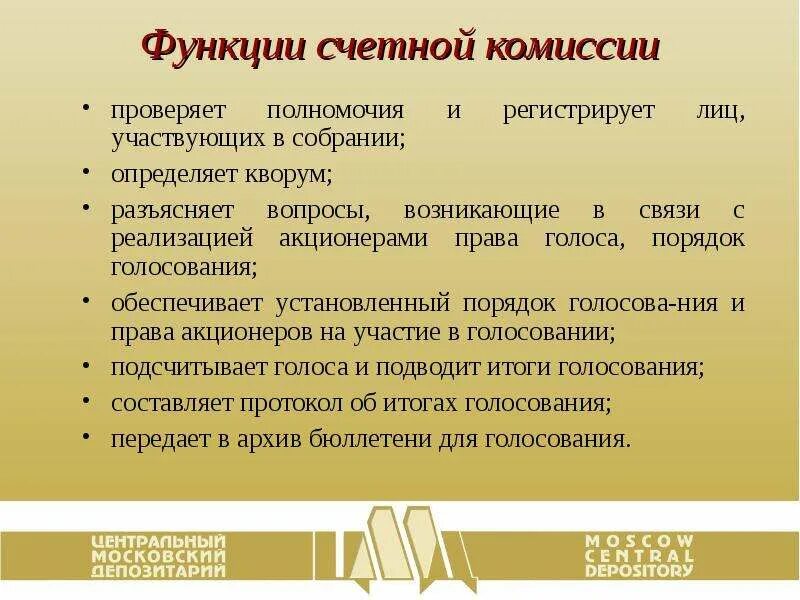 Функции счетной комиссии

• проверяет полномочия и регистрирует лиц, участвующих в собрании;
• определяет кворум;
• разъясняет вопросы, возникающие в связи с реализацией акционерами права голоса, порядок голосования;
• обеспечивает установленный порядок голосова-ния и права акционеров на участие в голосовании;
• подсчитывает голоса и подводит итоги голосования;
• составляет протокол об итогах голосования;
• передает в архив бюллетени для голосования.

ЦЕНТРАЛЬНЫЙ МОСКОВСКИЙ ДЕПОЗИТАРИЙ

MOSCOW CENTRAL DEPOSITORY